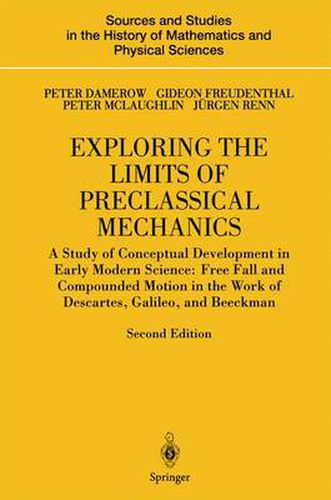 Sources and Studies in the History of Mathematics and Physical Sciences

PETER DAMEROW GIDEON FREUDENTHAL PETER MCLAUGHLIN JÜRGEN RENN

EXPLORING THE LIMITS OF PRECLASSICAL MECHANICS

A Study of Conceptual Development in Early Modern Science: Free Fall and Compounded Motion in the Work of Descartes, Galileo, and Beeckman

Second Edition

Springer